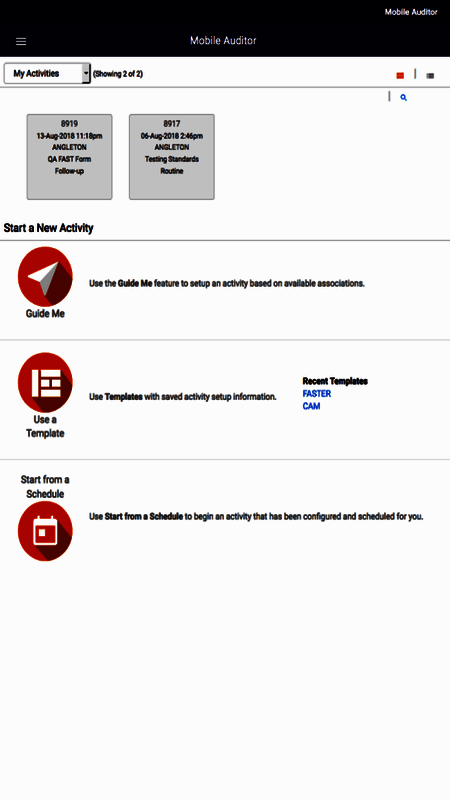 Mobile Auditor

Mobile Auditor

My Activities (Showing 2 of 2)

8919
13-Aug-2018 11:18pm
ANGLETON
QA FAST Form
Follow-up

8917
06-Aug-2018 2:46pm
ANGLETON
Testing Standards
Routine

Start a New Activity

Guide Me

Use the Guide Me feature to setup an activity based on available associations.

Use a Template

Use Templates with saved activity setup information.

Recent Templates
FASTER
CAM

Start from a Schedule

Use Start from a Schedule to begin an activity that has been configured and scheduled for you.